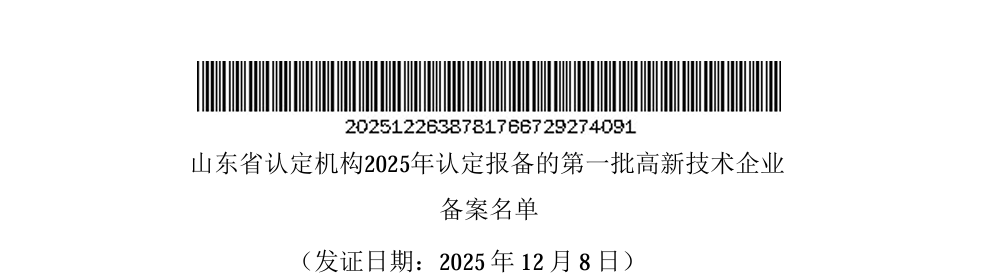 2025122638781766729274091

山东省认定机构2025年认定报备的第一批高新技术企业备案名单

（发证日期：2025 年 12 月 8 日）